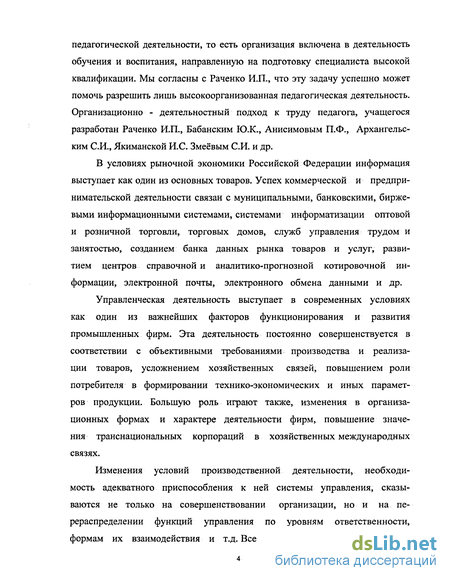 педагогической деятельности, то есть организация включена в деятельность обучения и воспитания, направленную на подготовку специалиста высокой квалификации. Мы согласны с Раченко И.П., что эту задачу успешно может помочь разрешить лишь высокоорганизованная педагогическая деятельность. Организационно - деятельностный подход к труду педагога, учащегося разработан Раченко И.П., Бабанским Ю.К., Анисимовым П.Ф., Архангельским С.И., Якиманской И.С. Змеёвым С.И. и др.

В условиях рыночной экономики Российской Федерации информация выступает как один из основных товаров. Успех коммерческой и предпринимательской деятельности связан с муниципальными, банковскими, биржевыми информационными системами, системами информатизации оптовой и розничной торговли, торговых домов, служб управления трудом и занятостью, созданием банка данных рынка товаров и услуг, развитием центров справочной и аналитико-прогнозной котировочной информации, электронной почты, электронного обмена данными и др.

Управленческая деятельность выступает в современных условиях как один из важнейших факторов функционирования и развития промышленных фирм. Эта деятельность постоянно совершенствуется в соответствии с объективными требованиями производства и реализации товаров, усложнением хозяйственных связей, повышением роли потребителя в формировании технико-экономических и иных параметров продукции. Большую роль играют также, изменения в организационных формах и характере деятельности фирм, повышение значения транснациональных корпораций в хозяйственных международных связях.

Изменения условий производственной деятельности, необходимость адекватного приспособления к ней системы управления, сказываются не только на совершенствовании организации, но и на перераспределении функций управления по уровням ответственности, формам их взаимодействия и т.д. Все

4

dsLib.net
библиотека диссертаций